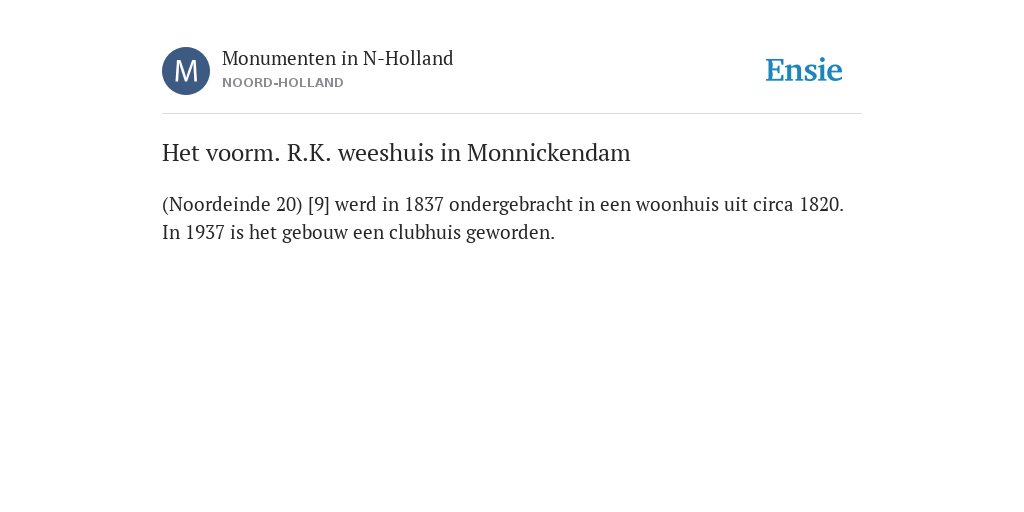 M

Monumenten in N-Holland
NOORD-HOLLAND

Ensie

Het voorm. R.K. weeshuis in Monnickendam

(Noordeinde 20) [9] werd in 1837 ondergebracht in een woonhuis uit circa 1820. In 1937 is het gebouw een clubhuis geworden.